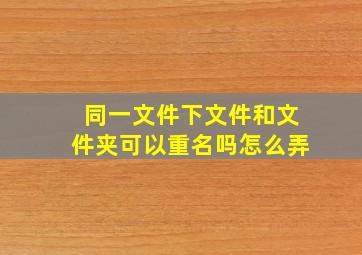 同一文件下文件和文件夹可以重名吗怎么弄